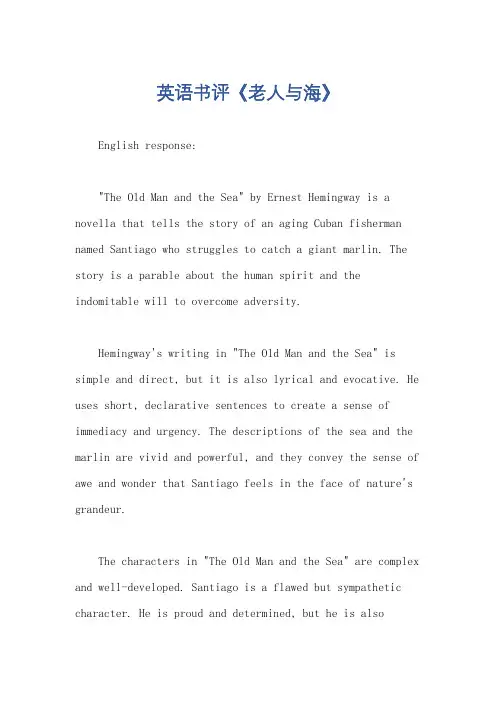 英语书评《老人与海》

English response:

"The Old Man and the Sea" by Ernest Hemingway is a novella that tells the story of an aging Cuban fisherman named Santiago who struggles to catch a giant marlin. The story is a parable about the human spirit and the indomitable will to overcome adversity.

Hemingway's writing in "The Old Man and the Sea" is simple and direct, but it is also lyrical and evocative. He uses short, declarative sentences to create a sense of immediacy and urgency. The descriptions of the sea and the marlin are vivid and powerful, and they convey the sense of awe and wonder that Santiago feels in the face of nature's grandeur.

The characters in "The Old Man and the Sea" are complex and well-developed. Santiago is a flawed but sympathetic character. He is proud and determined, but he is also